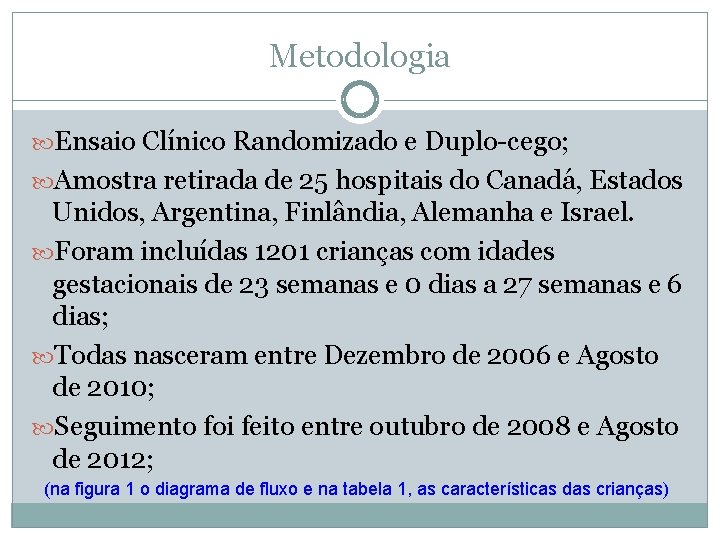 Metodologia

Ensaio Clínico Randomizado e Duplo-cego;

Amostra retirada de 25 hospitais do Canadá, Estados Unidos, Argentina, Finlândia, Alemanha e Israel.

Foram incluídas 1201 crianças com idades gestacionais de 23 semanas e 0 dias a 27 semanas e 6 dias;

Todas nasceram entre Dezembro de 2006 e Agosto de 2010;

Seguimento foi feito entre outubro de 2008 e Agosto de 2012;

(na figura 1 o diagrama de fluxo e na tabela 1, as características das crianças)